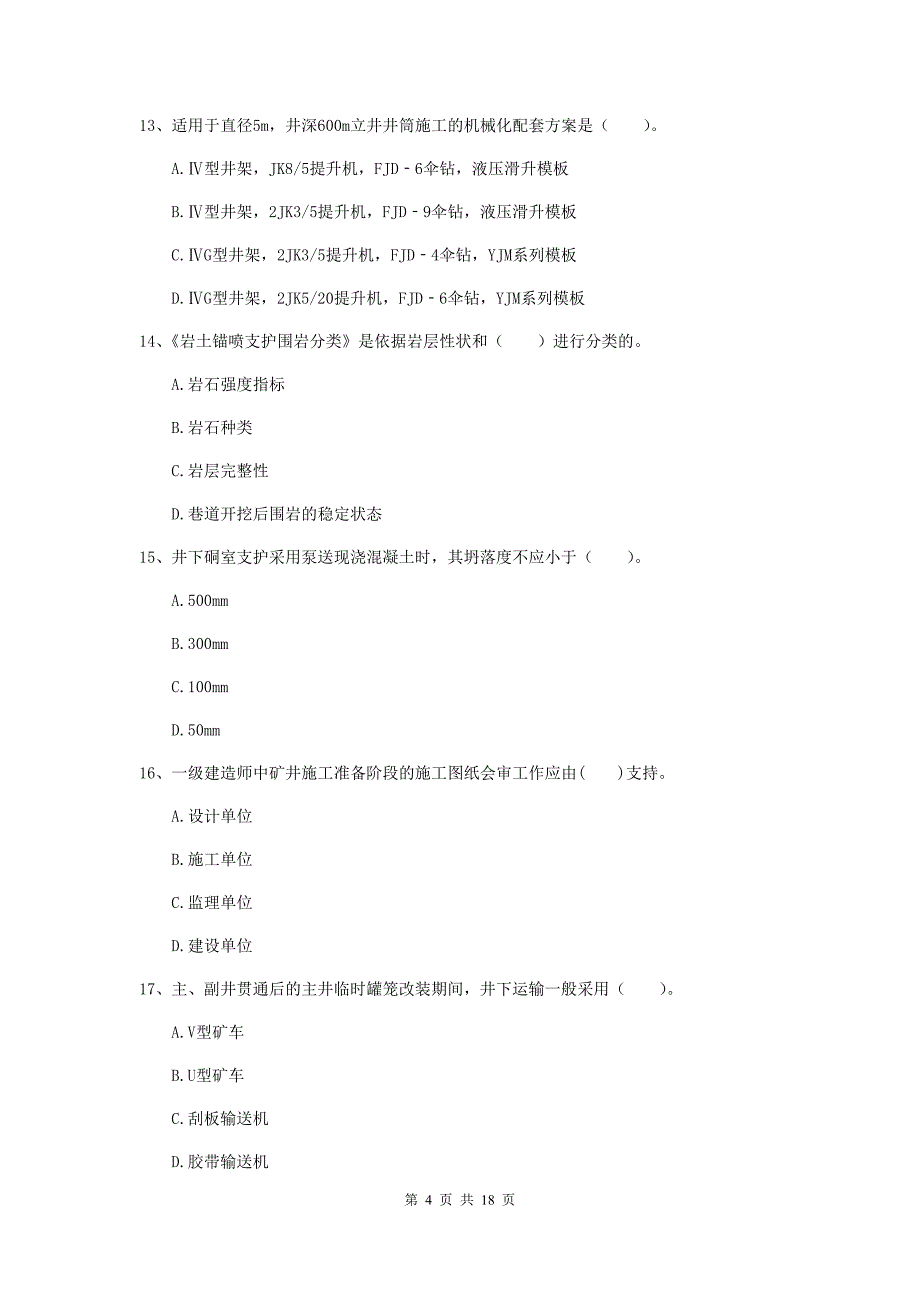 13、适用于直径5m，井深600m立井井筒施工的机械化配套方案是（　　）。

A.Ⅳ型井架，JK8/5提升机，FJD－6伞钻，液压滑升模板

B.Ⅳ型井架，2JK3/5提升机，FJD－9伞钻，液压滑升模板

C.ⅣG型井架，2JK3/5提升机，FJD－4伞钻，YJM系列模板

D.ⅣG型井架，2JK5/20提升机，FJD－6伞钻，YJM系列模板

14、《岩土锚喷支护围岩分类》是依据岩层性状和（　　）进行分类的。

A.岩石强度指标

B.岩石种类

C.岩层完整性

D.巷道开挖后围岩的稳定状态

15、井下硐室支护采用泵送现浇混凝土时，其坍落度不应小于（　　）。

A.500mm

B.300mm

C.100mm

D.50mm

16、一级建造师中矿井施工准备阶段的施工图纸会审工作应由(　　)支持。

A.设计单位

B.施工单位

C.监理单位

D.建设单位

17、主、副井贯通后的主井临时罐笼改装期间，井下运输一般采用（　　）。

A.V型矿车

B.U型矿车

C.刮板输送机

D.胶带输送机

第 4 页 共 18 页